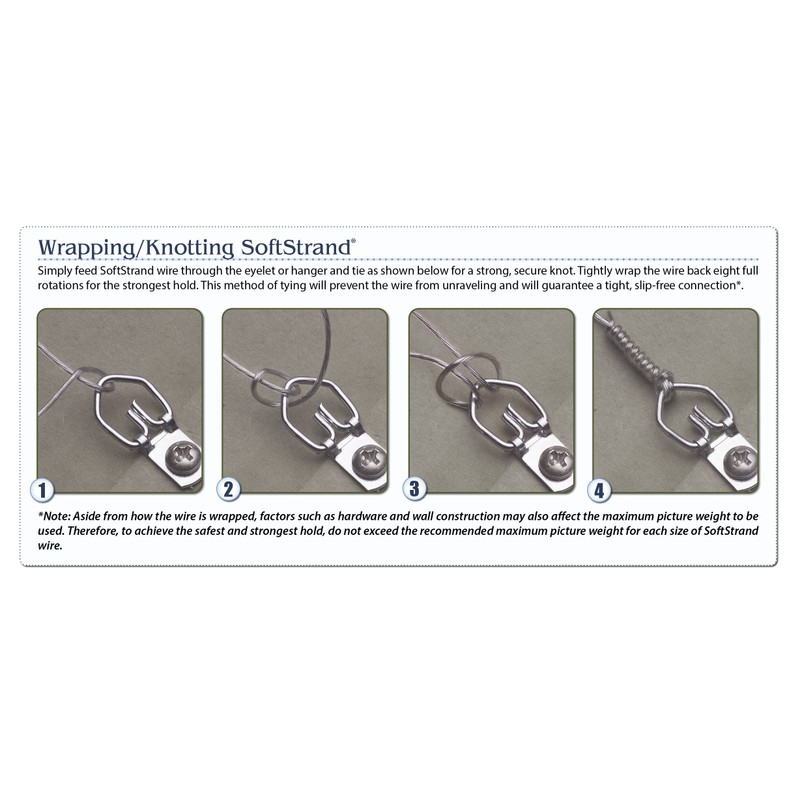 Wrapping/Knotting SoftStrand®

Simply feed SoftStrand wire through the eyelet or hanger and tie as shown below for a strong, secure knot. Tightly wrap the wire back eight full rotations for the strongest hold. This method of tying will prevent the wire from unraveling and will guarantee a tight, slip-free connection*.

1

2

3

4

*Note: Aside from how the wire is wrapped, factors such as hardware and wall construction may also affect the maximum picture weight to be used. Therefore, to achieve the safest and strongest hold, do not exceed the recommended maximum picture weight for each size of SoftStrand wire.